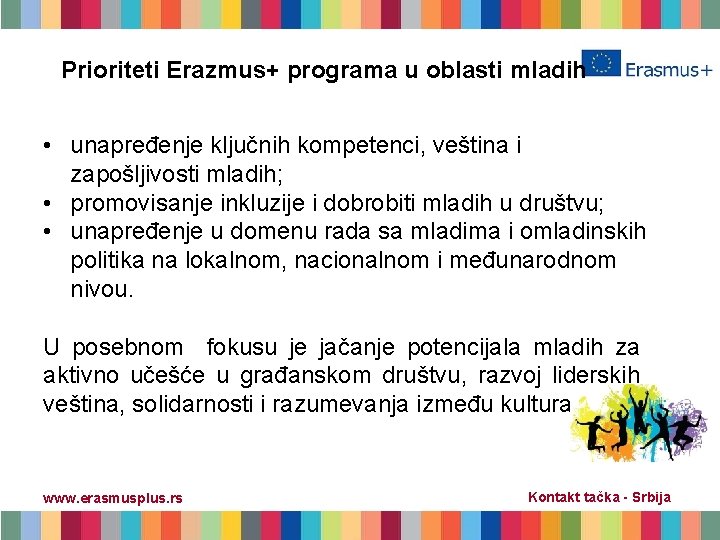 Prioriteti Erazmus+ programa u oblasti mladih

Erasmus+

• unapređenje ključnih kompetenci, veština i zapošljivosti mladih;
• promovisanje inkluzije i dobrobiti mladih u društvu;
• unapređenje u domenu rada sa mladima i omladinskih politika na lokalnom, nacionalnom i međunarodnom nivou.

U posebnom fokusu je jačanje potencijala mladih za aktivno učešće u građanskom društvu, razvoj liderskih veština, solidarnosti i razumevanja između kultura

www.erasmusplus.rs

Kontakt tačka - Srbija